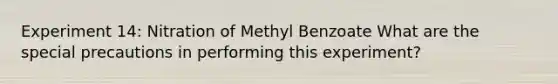 Experiment 14: Nitration of Methyl Benzoate What are the special precautions in performing this experiment?